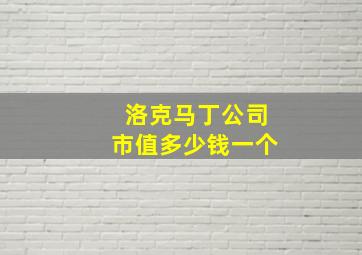 洛克马丁公司
市值多少钱一个